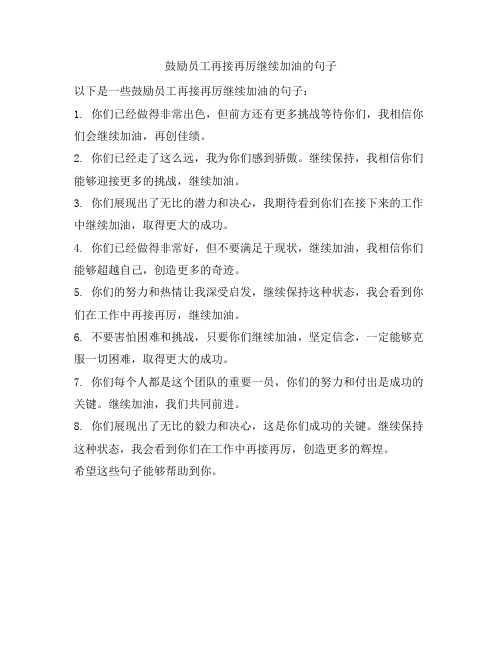 鼓励员工再接再厉继续加油的句子

以下是一些鼓励员工再接再厉继续加油的句子：

1. 你们已经做得非常出色，但前方还有更多挑战等待你们，我相信你们会继续加油，再创佳绩。

2. 你们已经走了这么远，我为你们感到骄傲。继续保持，我相信你们能够迎接更多的挑战，继续加油。

3. 你们展现出了无比的潜力和决心，我期待看到你们在接下来的工作中继续加油，取得更大的成功。

4. 你们已经做得非常好，但不要满足于现状，继续加油，我相信你们能够超越自己，创造更多的奇迹。

5. 你们的努力和热情让我深受启发，继续保持这种状态，我会看到你们在工作中再接再厉，继续加油。

6. 不要害怕困难和挑战，只要你们继续加油，坚定信念，一定能够克服一切困难，取得更大的成功。

7. 你们每个人都是这个团队的重要一员，你们的努力和付出是成功的关键。继续加油，我们共同前进。

8. 你们展现出了无比的毅力和决心，这是你们成功的关键。继续保持这种状态，我会看到你们在工作中再接再厉，创造更多的辉煌。

希望这些句子能够帮助到你。